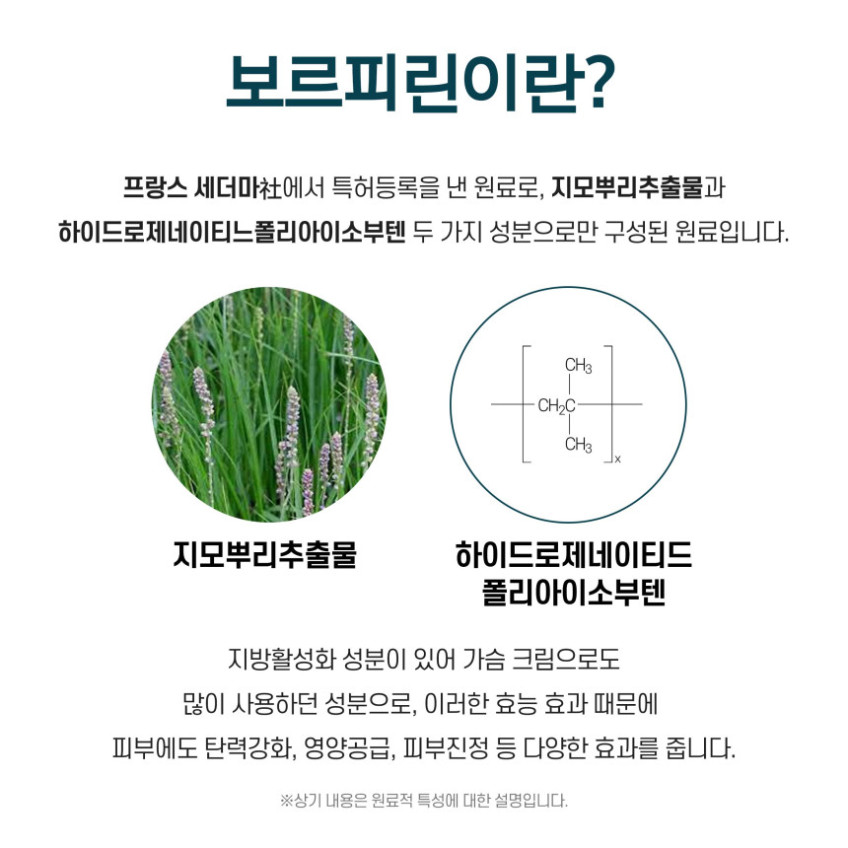 보르피린이란?

프랑스 세더마社에서 특허등록을 낸 원료로, 지모뿌리추출물과 하이드로제네이티느폴리아이소부텐 두 가지 성분으로만 구성된 원료입니다.

$CH_3$
$CH_2C$
$CH_3$
x

지모뿌리추출물

하이드로제네이티드
폴리아이소부텐

지방활성화 성분이 있어 가슴 크림으로도 많이 사용하던 성분으로, 이러한 효능 효과 때문에 피부에도 탄력강화, 영양공급, 피부진정 등 다양한 효과를 줍니다.

※상기 내용은 원료적 특성에 대한 설명입니다.